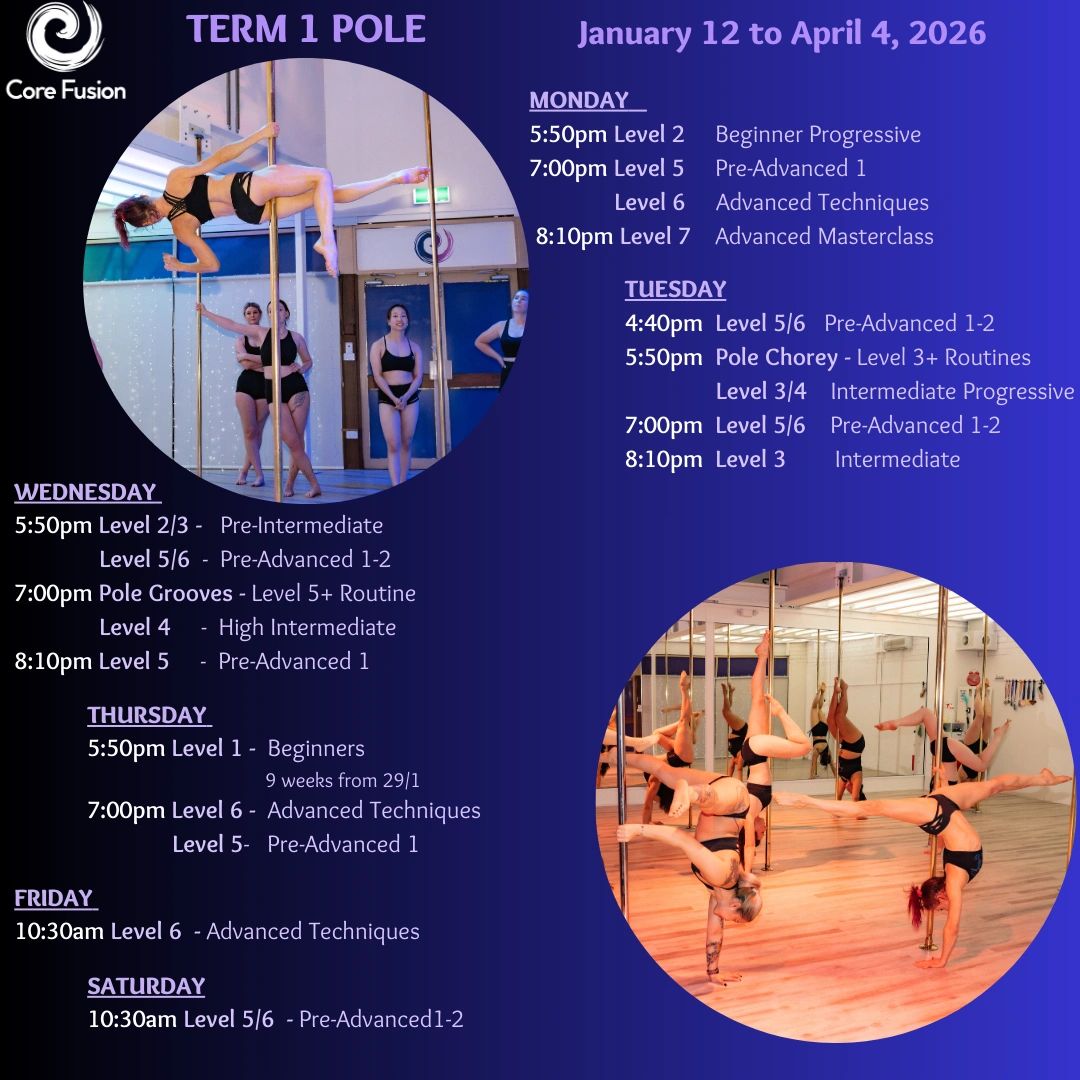 Core Fusion

TERM 1 POLE

January 12 to April 4, 2026

MONDAY
5:50pm Level 2 Beginner Progressive
7:00pm Level 5 Pre-Advanced 1
Level 6 Advanced Techniques
8:10pm Level 7 Advanced Masterclass

TUESDAY
4:40pm Level 5/6 Pre-Advanced 1-2
5:50pm Pole Chorey - Level 3+ Routines
Level 3/4 Intermediate Progressive
7:00pm Level 5/6 Pre-Advanced 1-2
8:10pm Level 3 Intermediate

WEDNESDAY
5:50pm Level 2/3 - Pre-Intermediate
Level 5/6 - Pre-Advanced 1-2
7:00pm Pole Grooves - Level 5+ Routine
Level 4 - High Intermediate
8:10pm Level 5 - Pre-Advanced 1

THURSDAY
5:50pm Level 1 - Beginners
9 weeks from 29/1
7:00pm Level 6 - Advanced Techniques
Level 5- Pre-Advanced 1

FRIDAY
10:30am Level 6 - Advanced Techniques

SATURDAY
10:30am Level 5/6 - Pre-Advanced1-2